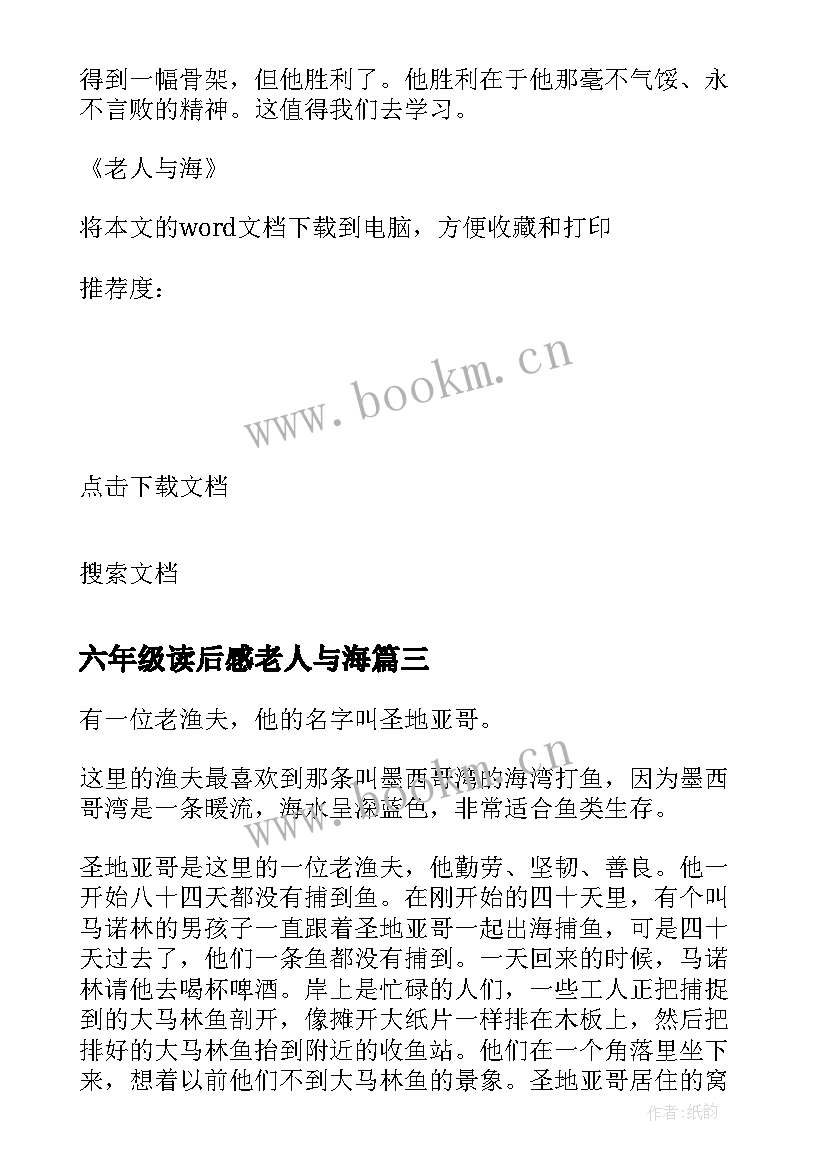 得到一幅骨架，但他胜利了。他胜利在于他那毫不气馁、永不言败的精神。这值得我们去学习。

《老人与海》

将本文的word文档下载到电脑，方便收藏和打印

推荐度：

www.bookm.cn

点击下载文档

搜索文档

六年级读后感老人与海篇三

有一位老渔夫，他的名字叫圣地亚哥。

这里的渔夫最喜欢到那条叫墨西哥湾的海湾打鱼，因为墨西哥湾是一条暖流，海水呈深蓝色，非常适合鱼类生存。

www.bookm.cn

圣地亚哥是这里的一位老渔夫，他勤劳、坚韧、善良。他一开始八十四天都没有捕到鱼。在刚开始的四十天里，有个叫马诺林的男孩子一直跟着圣地亚哥一起出海捕鱼，可是四十天过去了，他们一条鱼都没有捕到。一天回来的时候，马诺林请他去喝杯啤酒。岸上是忙碌的人们，一些工人正把捕捉到的大马林鱼剖开，像摊开大纸片一样排在木板上，然后把排好的大马林鱼抬到附近的收鱼站。他们在一个角落里坐下来，想着以前他们不到大马林鱼的景象。圣地亚哥居住的窝

作者：纸韵